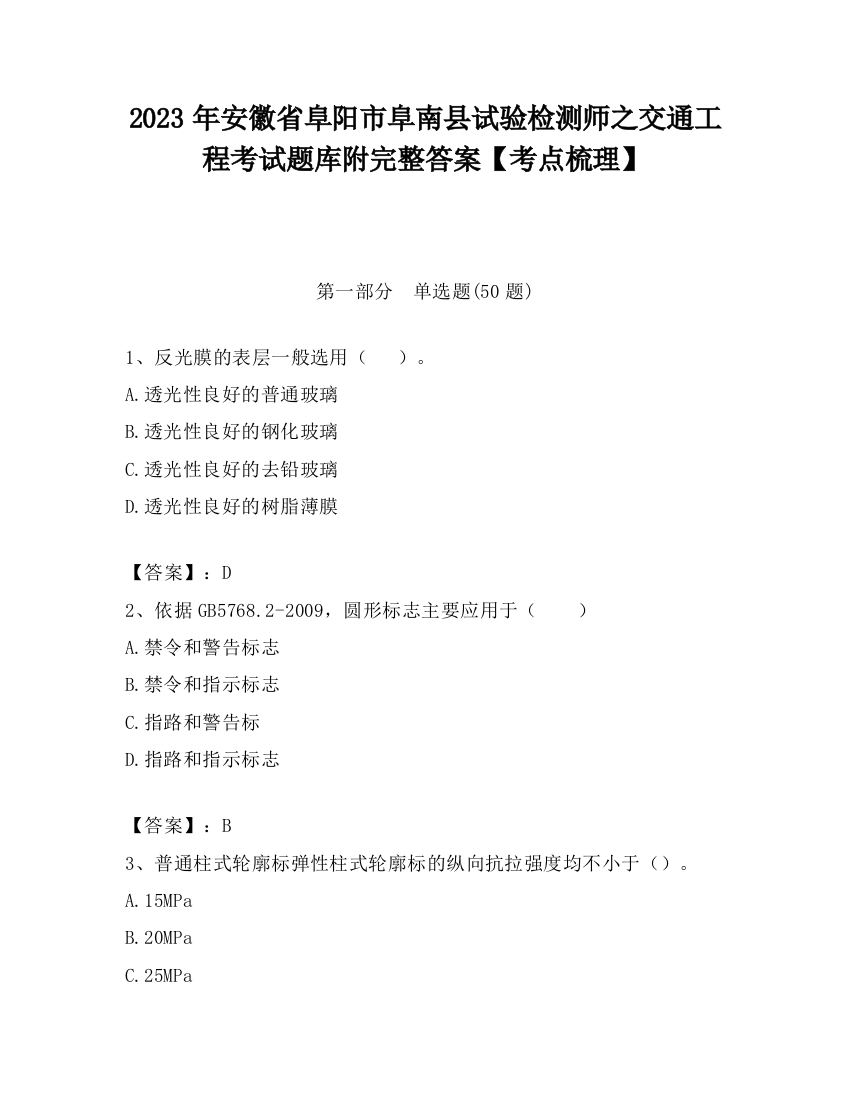 2023 年安徽省阜阳市阜南县试验检测师之交通工程考试题库附完整答案【考点梳理】

第一部分　单选题(50 题)

1、反光膜的表层一般选用（　　）。

A.透光性良好的普通玻璃

B.透光性良好的钢化玻璃

C.透光性良好的去铅玻璃

D.透光性良好的树脂薄膜

【答案】：D

2、依据 GB5768.2-2009，圆形标志主要应用于（　　）

A.禁令和警告标志

B.禁令和指示标志

C.指路和警告标

D.指路和指示标志

【答案】：B

3、普通柱式轮廓标弹性柱式轮廓标的纵向抗拉强度均不小于（）。

A.15MPa

B.20MPa

C.25MPa